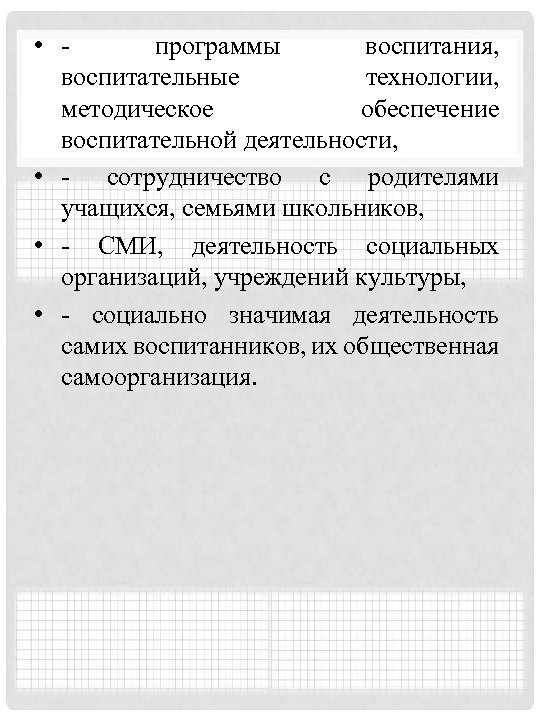 • - программы воспитания, воспитательные технологии, методическое обеспечение воспитательной деятельности,

• - сотрудничество с родителями учащихся, семьями школьников,

• - СМИ, деятельность социальных организаций, учреждений культуры,

• - социально значимая деятельность самих воспитанников, их общественная самоорганизация.